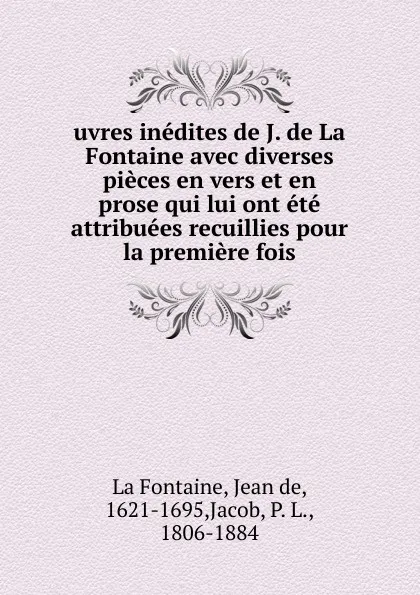 uvres inédites de J. de La Fontaine avec diverses pièces en vers et en prose qui lui ont été attribuées recuillies pour la première fois

La Fontaine, Jean de, 1621-1695,Jacob, P. L., 1806-1884